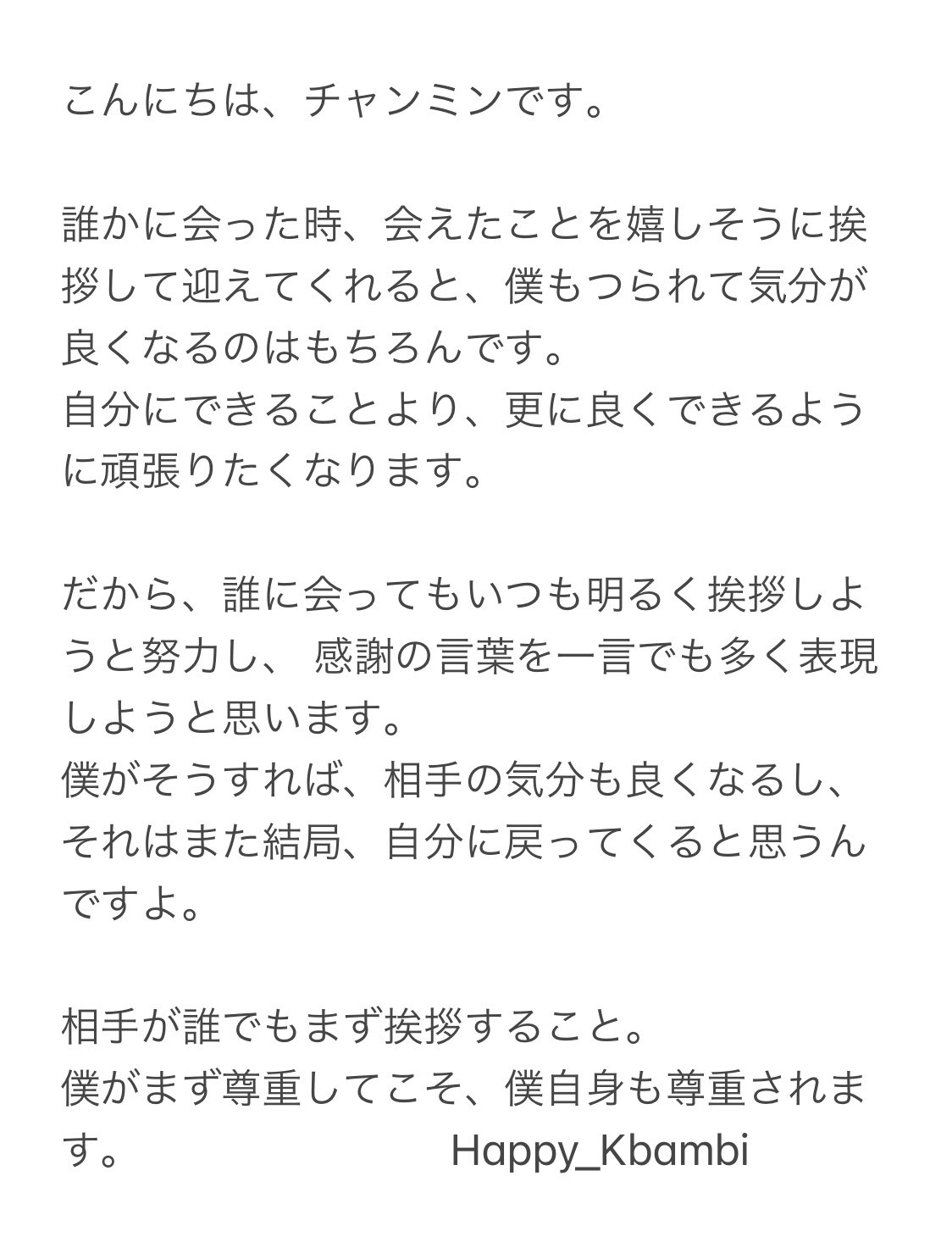 こんにちは、チャンミンです。

誰かに会った時、会えたことを嬉しそうに挨拶して迎えてくれると、僕もつられて気分が良くなるのはもちろんです。
自分にできることより、更に良くできるように頑張りたくなります。

だから、誰に会ってもいつも明るく挨拶しようと努力し、 感謝の言葉を一言でも多く表現しようと思います。
僕がそうすれば、相手の気分も良くなるし、それはまた結局、自分に戻ってくると思うんですよ。

相手が誰でもまず挨拶すること。
僕がまず尊重してこそ、僕自身も尊重されます。

Happy_Kbambi